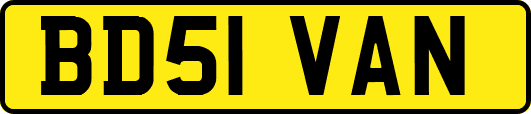 BD51 VAN